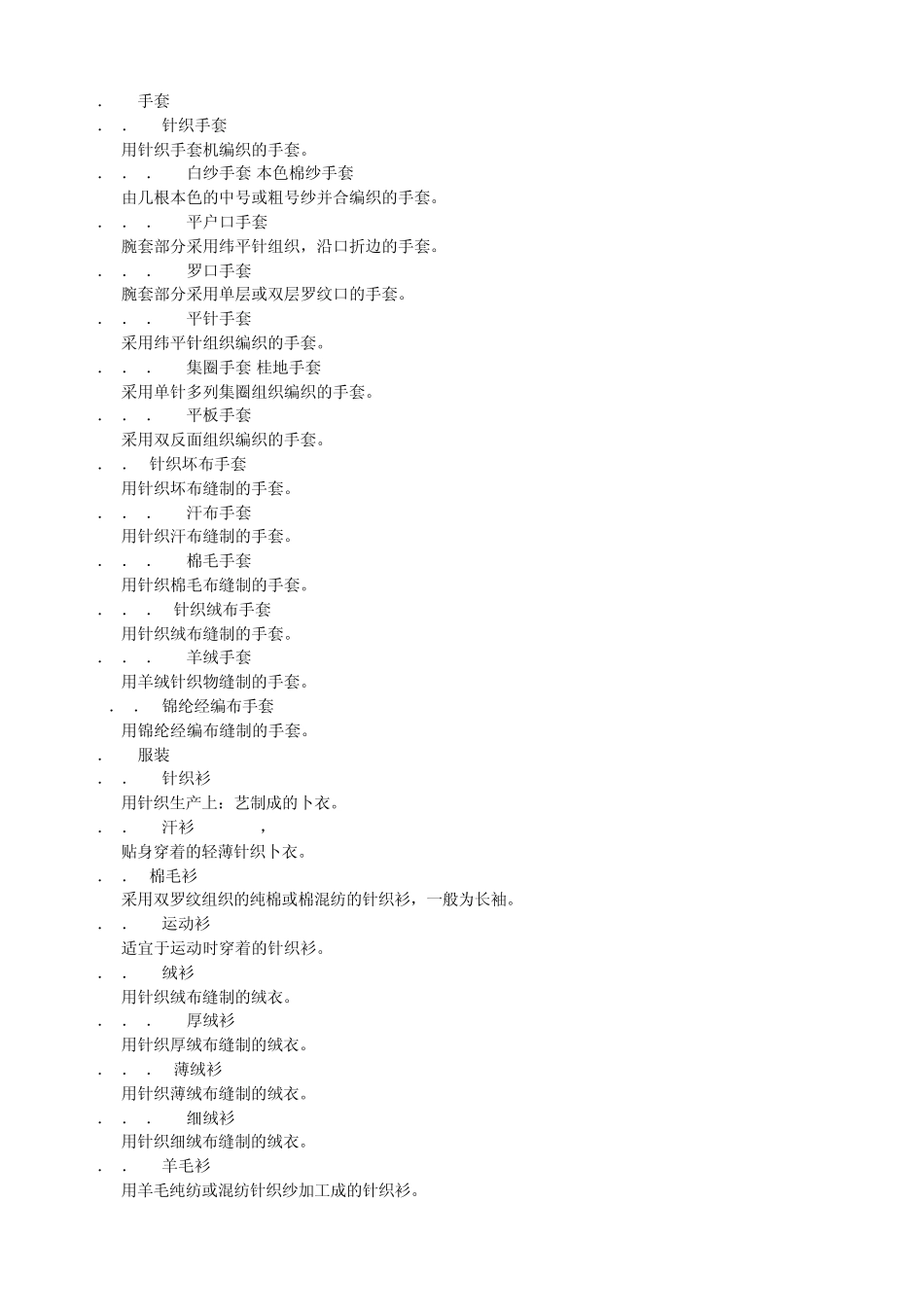 . 手套
. . 针织手套
用针织手套机编织的手套。
. . . 白纱手套 本色棉纱手套
由几根本色的中号或粗号纱并合编织的手套。
. . . 平户口手套
腕套部分采用纬平针组织，沿口折边的手套。
. . . 罗口手套
腕套部分采用单层或双层罗纹口的手套。
. . . 平针手套
采用纬平针组织编织的手套。
. . . 集圈手套 桂地手套
采用单针多列集圈组织编织的手套。
. . . 平板手套
采用双反面组织编织的手套。
. . 针织坏布手套
用针织坏布缝制的手套。
. . . 汗布手套
用针织汗布缝制的手套。
. . . 棉毛手套
用针织棉毛布缝制的手套。
. . . 针织绒布手套
用针织绒布缝制的手套。
. . . 羊绒手套
用羊绒针织物缝制的手套。
. . 锦纶经编布手套
用锦纶经编布缝制的手套。
. 服装
. . 针织衫
用针织生产上：艺制成的卜衣。
. . 汗衫 ，
贴身穿着的轻薄针织卜衣。
. . 棉毛衫
采用双罗纹组织的纯棉或棉混纺的针织衫，一般为长袖。
. . 运动衫
适宜于运动时穿着的针织衫。
. . 绒衫
用针织绒布缝制的绒衣。
. . . 厚绒衫
用针织厚绒布缝制的绒衣。
. . . 薄绒衫
用针织薄绒布缝制的绒衣。
. . . 细绒衫
用针织细绒布缝制的绒衣。
. . 羊毛衫
用羊毛纯纺或混纺针织纱加工成的针织衫。